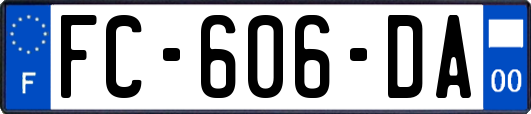 F
FC-606-DA
00